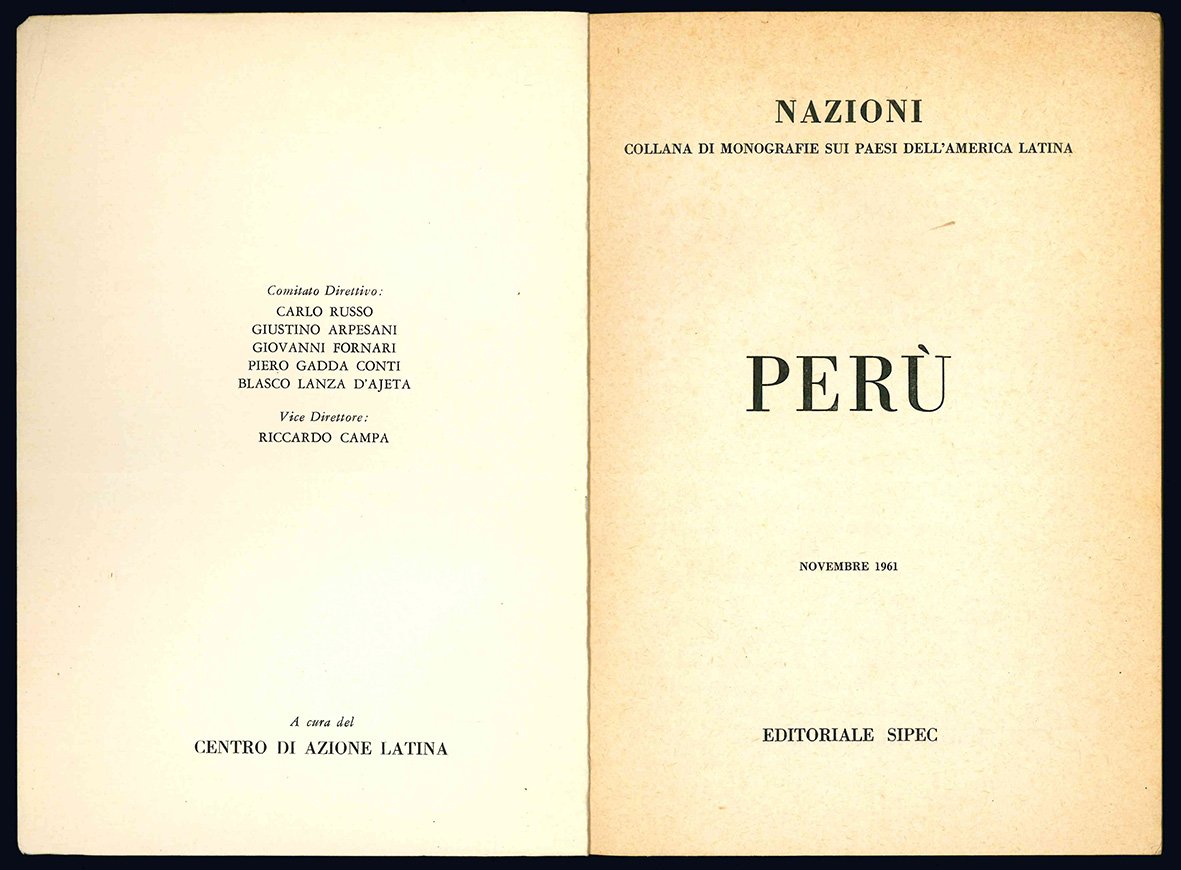 Comitato Direttivo:
CARLO RUSSO
GIUSTINO ARPESANI
GIOVANNI FORNARI
PIERO GADDA CONTI
BLASCO LANZA D'AJETA

Vice Direttore:
RICCARDO CAMPA

A cura del
CENTRO DI AZIONE LATINA

NAZIONI
COLLANA DI MONOGRAFIE SUI PAESI DELL'AMERICA LATINA

PERÙ

NOVEMBRE 1961

EDITORIALE SIPEC